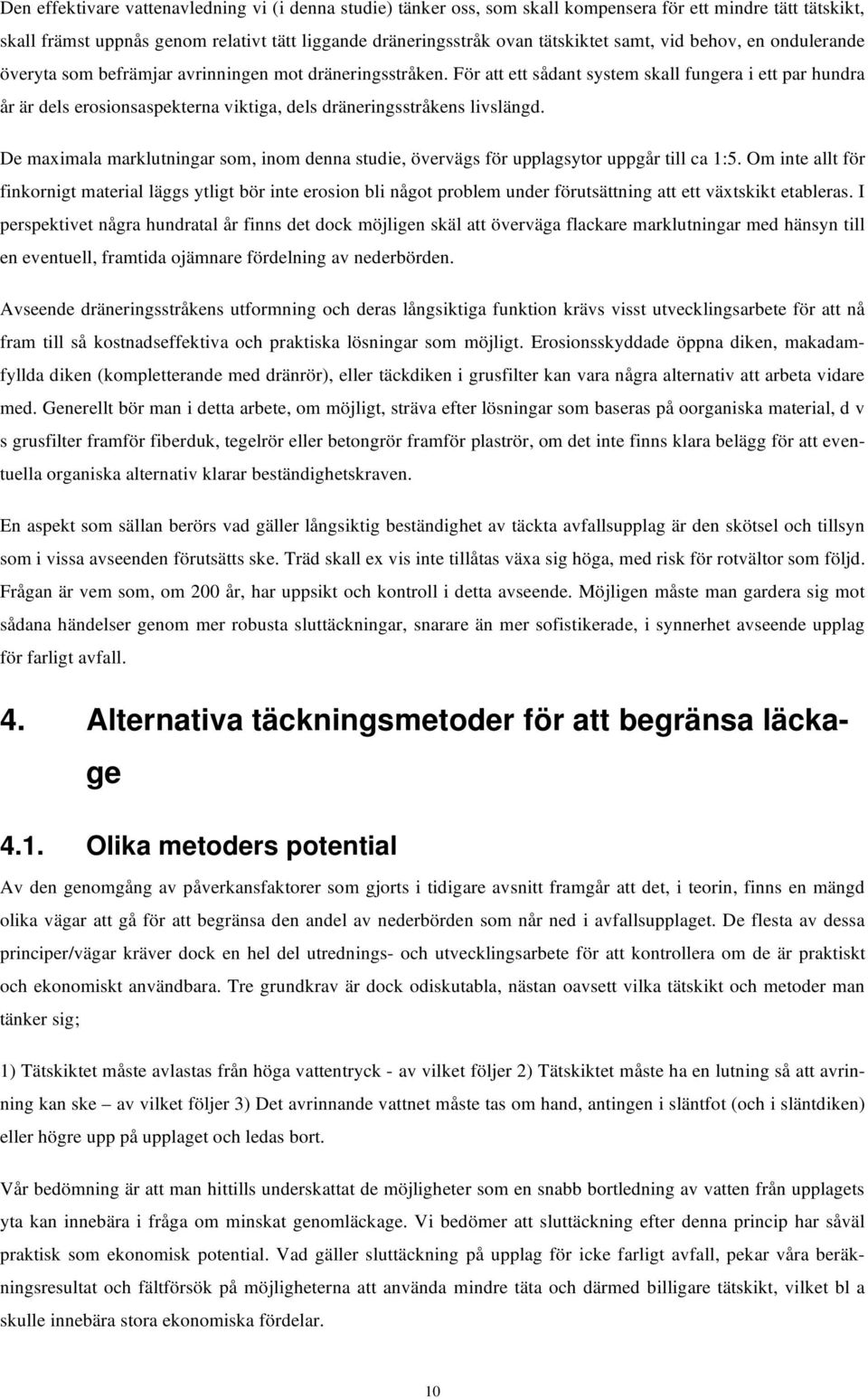 Den effektivare vattenavledning vi (i denna studie) tänker oss, som skall kompensera för ett mindre tätt tätskikt, skall främst uppnås genom relativt tätt liggande dräneringsstråk ovan tätskiktet samt, vid behov, en ondulerande överyta som befrämjar avrinningen mot dräneringsstråken. För att ett sådant system skall fungera i ett par hundra år är dels erosionsaspekterna viktiga, dels dräneringsstråkens livslängd.

De maximala marklutningar som, inom denna studie, övervägs för upplagsytor uppgår till ca 1:5. Om inte allt för finkornigt material läggs ytligt bör inte erosion bli något problem under förutsättning att ett växtskikt etableras. I perspektivet några hundratal år finns det dock möjligen skäl att överväga flackare marklutningar med hänsyn till en eventuell, framtida ojämnare fördelning av nederbörden.

Avseende dräneringsstråkens utformning och deras långsiktiga funktion krävs visst utvecklingsarbete för att nå fram till så kostnadseffektiva och praktiska lösningar som möjligt. Erosionsskyddade öppna diken, makadamfyllda diken (kompletterande med dränrör), eller täckdiken i grusfilter kan vara några alternativ att arbeta vidare med. Generellt bör man i detta arbete, om möjligt, sträva efter lösningar som baseras på oorganiska material, d v s grusfilter framför fiberduk, tegelrör eller betongrör framför plaströr, om det inte finns klara belägg för att eventuella organiska alternativ klarar beständighetskraven.

En aspekt som sällan berörs vad gäller långsiktig beständighet av täckta avfallsupplag är den skötsel och tillsyn som i vissa avseenden förutsätts ske. Träd skall ex vis inte tillåtas växa sig höga, med risk för rotvältor som följd. Frågan är vem som, om 200 år, har uppsikt och kontroll i detta avseende. Möjligen måste man gardera sig mot sådana händelser genom mer robusta sluttäckningar, snarare än mer sofistikerade, i synnerhet avseende upplag för farligt avfall.

4. Alternativa täckningsmetoder för att begränsa läckage

4.1. Olika metoders potential

Av den genomgång av påverkansfaktorer som gjorts i tidigare avsnitt framgår att det, i teorin, finns en mängd olika vägar att gå för att begränsa den andel av nederbörden som når ned i avfallsupplaget. De flesta av dessa principer/vägar kräver dock en hel del utrednings- och utvecklingsarbete för att kontrollera om de är praktiskt och ekonomiskt användbara. Tre grundkrav är dock odiskutabla, nästan oavsett vilka tätskikt och metoder man tänker sig;

1) Tätskiktet måste avlastas från höga vattentryck - av vilket följer 2) Tätskiktet måste ha en lutning så att avrinning kan ske – av vilket följer 3) Det avrinnande vattnet måste tas om hand, antingen i släntfot (och i släntdiken) eller högre upp på upplaget och ledas bort.

Vår bedömning är att man hittills underskattat de möjligheter som en snabb bortledning av vatten från upplagets yta kan innebära i fråga om minskat genomläckage. Vi bedömer att sluttäckning efter denna princip har såväl praktisk som ekonomisk potential. Vad gäller sluttäckning på upplag för icke farligt avfall, pekar våra beräkningsresultat och fältförsök på möjligheterna att använda mindre täta och därmed billigare tätskikt, vilket bl a skulle innebära stora ekonomiska fördelar.

10